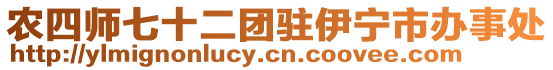 农四师七十二团驻伊宁市办事处
http://ylmignonlucy.cn.coovee.com